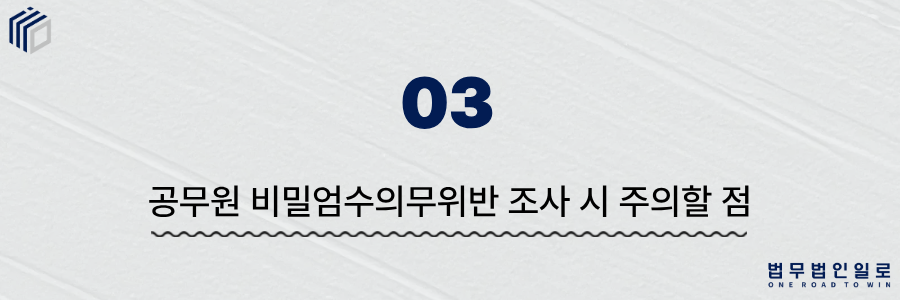 03

공무원 비밀엄수의무위반 조사 시 주의할 점

법무법인일로
ONE ROAD TO WIN